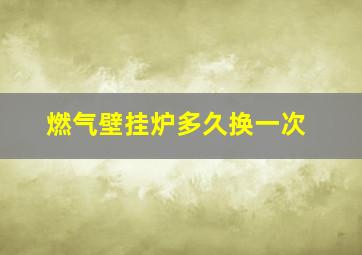 燃气壁挂炉多久换一次